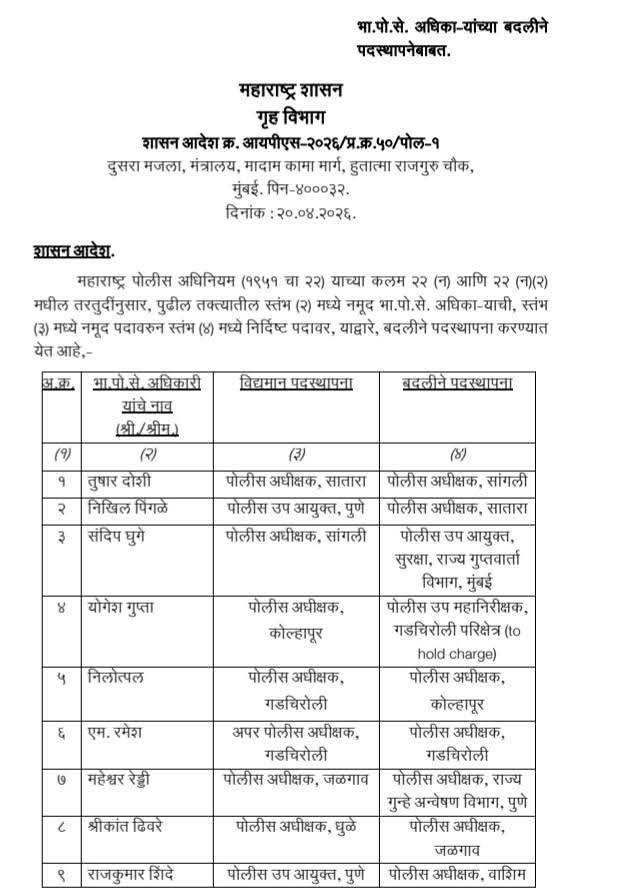 भा.पो.से. अधिका-यांच्या बदलीने पदस्थापनेबाबत.

महाराष्ट्र शासन
गृह विभाग
शासन आदेश क्र. आयपीएस-२०२६/प्र.क्र.५०/पोल-१
दुसरा मजला, मंत्रालय, मादाम कामा मार्ग, हुतात्मा राजगुरु चौक, मुंबई. पिन-४०००३२.
दिनांक : २०.०४.२०२६.

शासन आदेश.

महाराष्ट्र पोलीस अधिनियम (१९५१ चा २२) याच्या कलम २२ (न) आणि २२ (न)(२) मधील तरतुदींनुसार, पुढील तक्त्यातील स्तंभ (२) मध्ये नमूद भा.पो.से. अधिका-याची, स्तंभ (३) मध्ये नमूद पदावरुन स्तंभ (४) मध्ये निर्दिष्ट पदावर, याद्वारे, बदलीने पदस्थापना करण्यात येत आहे,-

| अ.क्र. | भा.पो.से. अधिकारी यांचे नाव (श्री./श्रीम.) | विद्यमान पदस्थापना | बदलीने पदस्थापना |
|---|---|---|---|
| (१) | (२) | (३) | (४) |
| १ | तुषार दोशी | पोलीस अधीक्षक, सातारा | पोलीस अधीक्षक, सांगली |
| २ | निखिल पिंगळे | पोलीस उप आयुक्त, पुणे | पोलीस अधीक्षक, सातारा |
| ३ | संदिप घुगे | पोलीस अधीक्षक, सांगली | पोलीस उप आयुक्त, सुरक्षा, राज्य गुप्तवार्ता विभाग, मुंबई |
| ४ | योगेश गुप्ता | पोलीस अधीक्षक, कोल्हापूर | पोलीस उप महानिरीक्षक, गडचिरोली परिक्षेत्र (to hold charge) |
| ५ | निलोत्पल | पोलीस अधीक्षक, गडचिरोली | पोलीस अधीक्षक, कोल्हापूर |
| ६ | एम. रमेश | अपर पोलीस अधीक्षक, गडचिरोली | पोलीस अधीक्षक, गडचिरोली |
| ७ | महेश्वर रेड्डी | पोलीस अधीक्षक, जळगाव | पोलीस अधीक्षक, राज्य गुन्हे अन्वेषण विभाग, पुणे |
| ८ | श्रीकांत ढिवरे | पोलीस अधीक्षक, धुळे | पोलीस अधीक्षक, जळगाव |
| ९ | राजकुमार शिंदे | पोलीस उप आयुक्त, पुणे | पोलीस अधीक्षक, वाशिम |